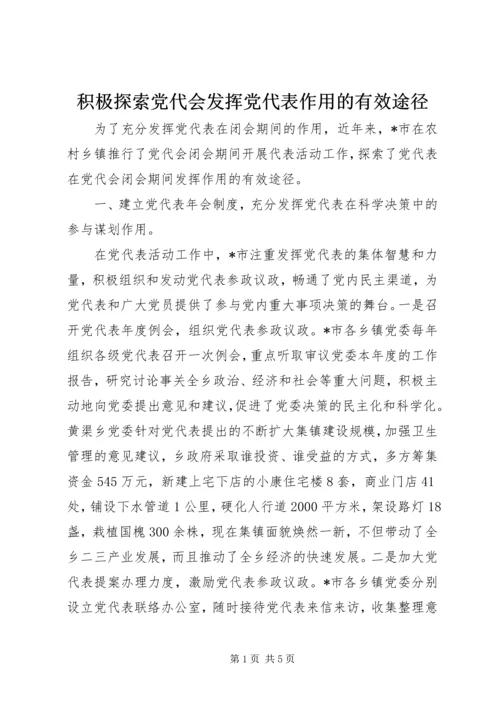 积极探索党代会发挥党代表作用的有效途径

为了充分发挥党代表在闭会期间的作用，近年来，*市在农村乡镇推行了党代会闭会期间开展代表活动工作，探索了党代表在党代会闭会期间发挥作用的有效途径。

一、建立党代表年会制度，充分发挥党代表在科学决策中的参与谋划作用。

在党代表活动工作中，*市注重发挥党代表的集体智慧和力量，积极组织和发动党代表参政议政，畅通了党内民主渠道，为党代表和广大党员提供了参与党内重大事项决策的舞台。一是召开党代表年度例会，组织党代表参政议政。*市各乡镇党委每年组织各级党代表召开一次例会，重点听取审议党委本年度的工作报告，研究讨论事关全乡政治、经济和社会等重大问题，积极主动地向党委提出意见和建议，促进了党委决策的民主化和科学化。黄渠乡党委针对党代表提出的不断扩大集镇建设规模，加强卫生管理的意见建议，乡政府采取谁投资、谁受益的方式，多方筹集资金545万元，新建上宅下店的小康住宅楼8套，商业门店41处，铺设下水管道1公里，硬化人行道2000平方米，架设路灯18盏，栽植国槐300余株，现在集镇面貌焕然一新，不但带动了全乡二三产业发展，而且推动了全乡经济的快速发展。二是加大党代表提案办理力度，激励党代表参政议政。*市各乡镇党委分别设立党代表联络办公室，随时接待党代表来信来访，收集整理意

第1页 共5页